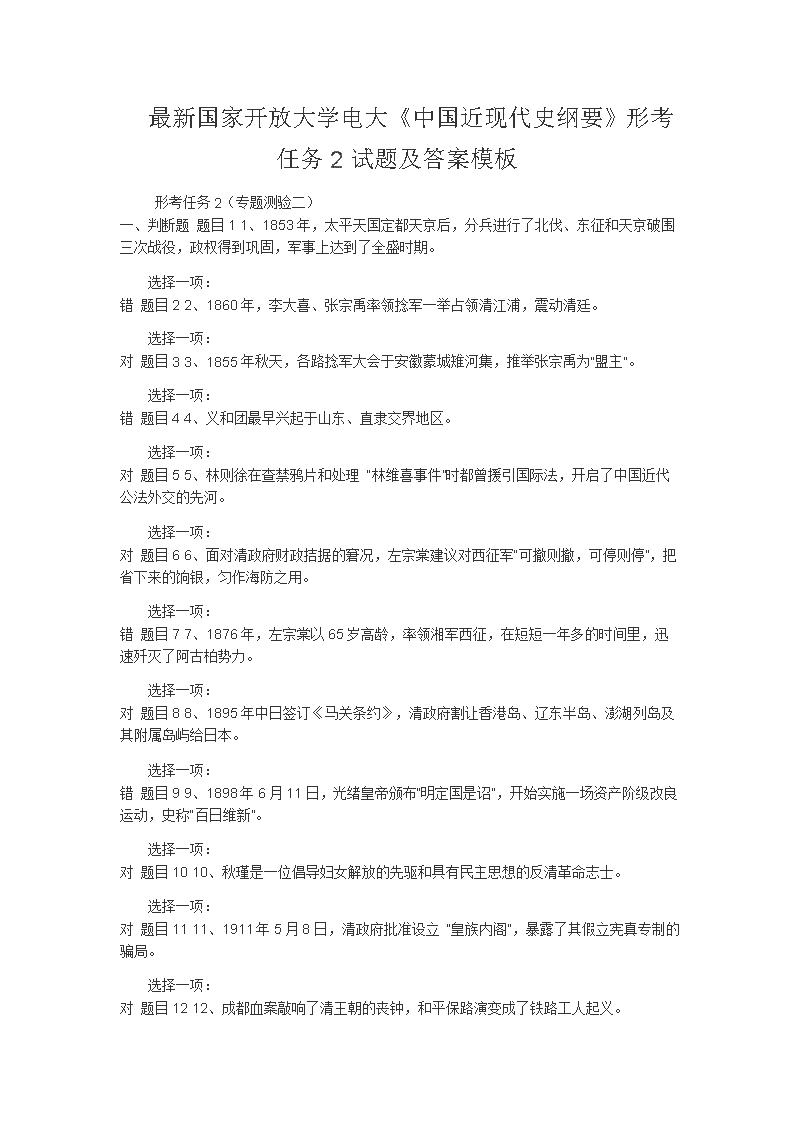 最新国家开放大学电大《中国近现代史纲要》形考任务 2 试题及答案模板

形考任务 2（专题测验二）

一、判断题 题目 1 1、1853 年，太平天国定都天京后，分兵进行了北伐、东征和天京破围三次战役，政权得到巩固，军事上达到了全盛时期。

选择一项：

错 题目 2 2、1860 年，李大喜、张宗禹率领捻军一举占领清江浦，震动清廷。

选择一项：

对 题目 3 3、1855 年秋天，各路捻军大会于安徽蒙城雉河集，推举张宗禹为"盟主"。

选择一项：

错 题目 4 4、义和团最早兴起于山东、直隶交界地区。

选择一项：

对 题目 5 5、林则徐在查禁鸦片和处理 "林维喜事件"时都曾援引国际法，开启了中国近代公法外交的先河。

选择一项：

对 题目 6 6、面对清政府财政拮据的窘况，左宗棠建议对西征军"可撤则撤，可停则停"，把省下来的饷银，匀作海防之用。

选择一项：

错 题目 7 7、1876 年，左宗棠以 65 岁高龄，率领湘军西征，在短短一年多的时间里，迅速歼灭了阿古柏势力。

选择一项：

对 题目 8 8、1895 年中日签订《马关条约》，清政府割让香港岛、辽东半岛、澎湖列岛及其附属岛屿给日本。

选择一项：

错 题目 9 9、1898 年 6 月 11 日，光绪皇帝颁布"明定国是诏"，开始实施一场资产阶级改良运动，史称"百日维新"。

选择一项：

对 题目 10 10、秋瑾是一位倡导妇女解放的先驱和具有民主思想的反清革命志士。

选择一项：

对 题目 11 11、1911 年 5 月 8 日，清政府批准设立 "皇族内阁"，暴露了其假立宪真专制的骗局。

选择一项：

对 题目 12 12、成都血案敲响了清王朝的丧钟，和平保路演变成了铁路工人起义。